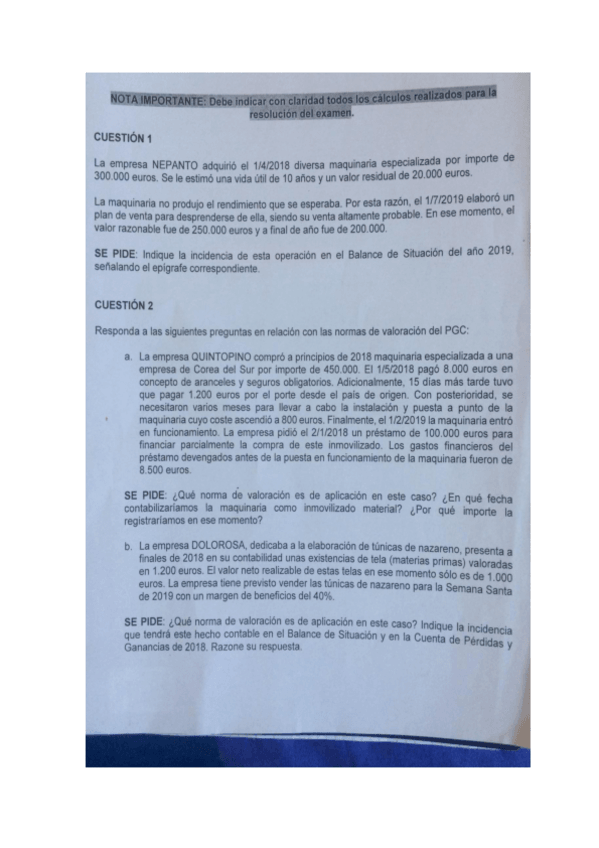 NOTA IMPORTANTE: Debe indicar con claridad todos los cálculos realizados para la resolución del examen.

CUESTIÓN 1

La empresa NEPANTO adquirió el 1/4/2018 diversa maquinaria especializada por importe de 300.000 euros. Se le estimó una vida útil de 10 años y un valor residual de 20.000 euros.

La maquinaria no produjo el rendimiento que se esperaba. Por esta razón, el 1/7/2019 elaboró un plan de venta para desprenderse de ella, siendo su venta altamente probable. En ese momento, el valor razonable fue de 250.000 euros y a final de año fue de 200.000.

SE PIDE: Indique la incidencia de esta operación en el Balance de Situación del año 2019, señalando el epígrafe correspondiente.

CUESTIÓN 2

Responda a las siguientes preguntas en relación con las normas de valoración del PGC:

a. La empresa QUINTOPINO compró a principios de 2018 maquinaria especializada a una empresa de Corea del Sur por importe de 450.000. El 1/5/2018 pagó 8.000 euros en concepto de aranceles y seguros obligatorios. Adicionalmente, 15 días más tarde tuvo que pagar 1.200 euros por el porte desde el país de origen. Con posterioridad, se necesitaron varios meses para llevar a cabo la instalación y puesta a punto de la maquinaria cuyo coste ascendió a 800 euros. Finalmente, el 1/2/2019 la maquinaria entró en funcionamiento. La empresa pidió el 2/1/2018 un préstamo de 100.000 euros para financiar parcialmente la compra de este inmovilizado. Los gastos financieros del préstamo devengados antes de la puesta en funcionamiento de la maquinaria fueron de 8.500 euros.

SE PIDE: ¿Qué norma de valoración es de aplicación en este caso? ¿En qué fecha contabilizaríamos la maquinaria como inmovilizado material? ¿Por qué importe la registraríamos en ese momento?

b. La empresa DOLOROSA, dedicaba a la elaboración de túnicas de nazareno, presenta a finales de 2018 en su contabilidad unas existencias de tela (materias primas) valoradas en 1.200 euros. El valor neto realizable de estas telas en ese momento sólo es de 1.000 euros. La empresa tiene previsto vender las túnicas de nazareno para la Semana Santa de 2019 con un margen de beneficios del 40%.

SE PIDE: ¿Qué norma de valoración es de aplicación en este caso? Indique la incidencia que tendrá este hecho contable en el Balance de Situación y en la Cuenta de Pérdidas y Ganancias de 2018. Razone su respuesta.